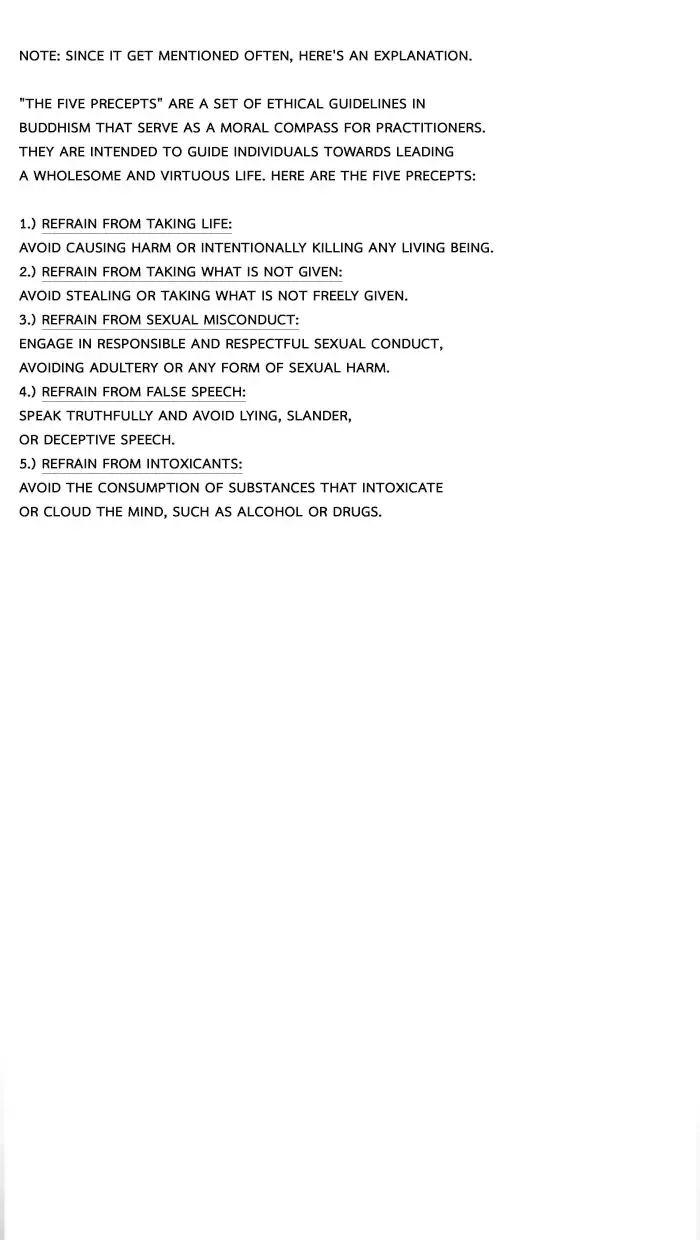 NOTE: SINCE IT GET MENTIONED OFTEN, HERE'S AN EXPLANATION.

"THE FIVE PRECEPTS" ARE A SET OF ETHICAL GUIDELINES IN BUDDHISM THAT SERVE AS A MORAL COMPASS FOR PRACTITIONERS. THEY ARE INTENDED TO GUIDE INDIVIDUALS TOWARDS LEADING A WHOLESOME AND VIRTUOUS LIFE. HERE ARE THE FIVE PRECEPTS:

1.) REFRAIN FROM TAKING LIFE:
AVOID CAUSING HARM OR INTENTIONALLY KILLING ANY LIVING BEING.
2.) REFRAIN FROM TAKING WHAT IS NOT GIVEN:
AVOID STEALING OR TAKING WHAT IS NOT FREELY GIVEN.
3.) REFRAIN FROM SEXUAL MISCONDUCT:
ENGAGE IN RESPONSIBLE AND RESPECTFUL SEXUAL CONDUCT, AVOIDING ADULTERY OR ANY FORM OF SEXUAL HARM.
4.) REFRAIN FROM FALSE SPEECH:
SPEAK TRUTHFULLY AND AVOID LYING, SLANDER, OR DECEPTIVE SPEECH.
5.) REFRAIN FROM INTOXICANTS:
AVOID THE CONSUMPTION OF SUBSTANCES THAT INTOXICATE OR CLOUD THE MIND, SUCH AS ALCOHOL OR DRUGS.